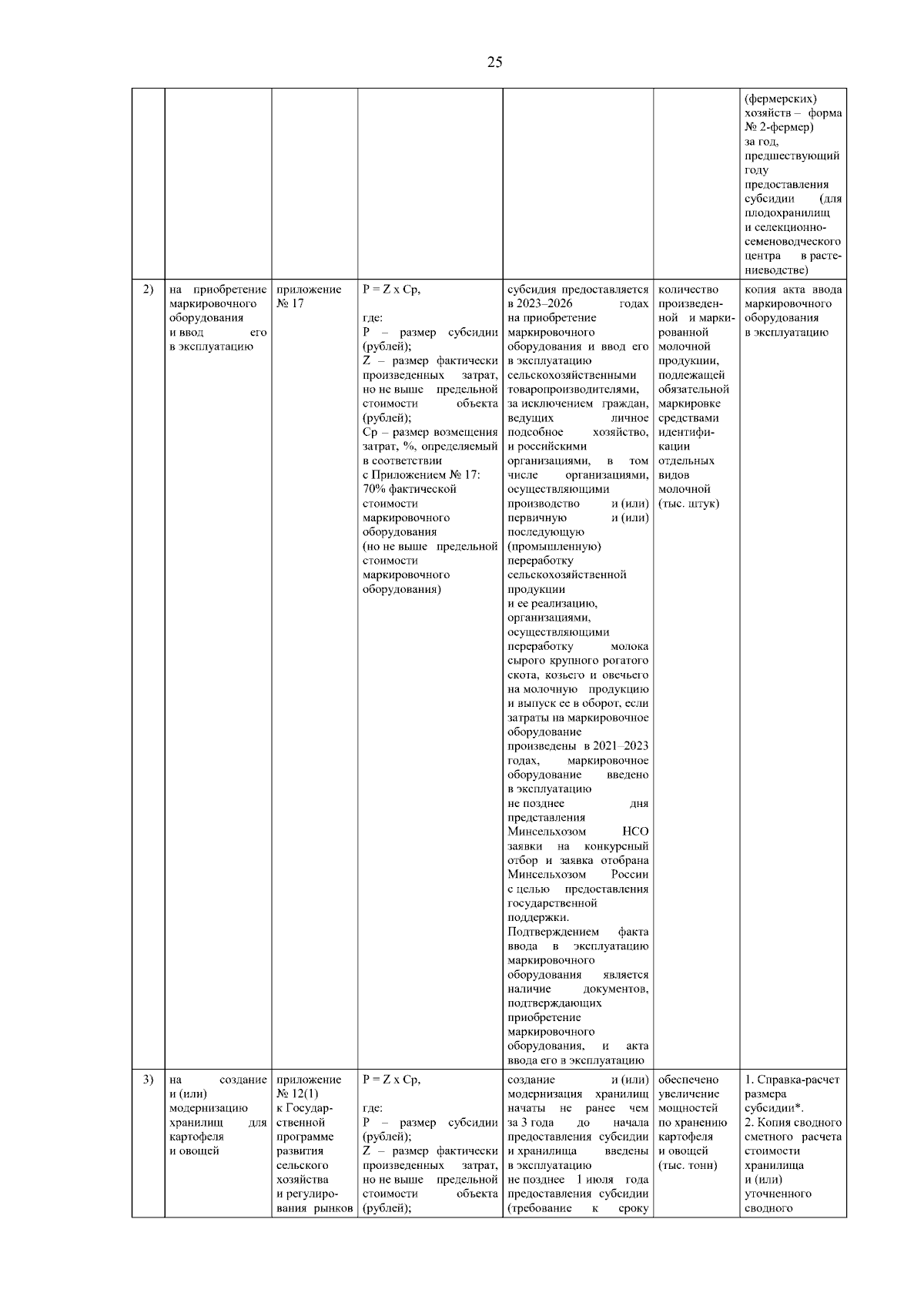 25

| | | | | | | |
|---|---|---|---|---|---|---|
| | | | | | | (фермерских) хозяйств – форма № 2-фермер) за год, предшествующий году предоставления субсидии (для плодохранилищ и селекционно-семеноводческого центра в растениеводстве) |
| 2) | на приобретение маркировочного оборудования и ввод его в эксплуатацию | приложение № 17 | P = Z x Cp, где: P – размер субсидии (рублей); Z – размер фактически произведенных затрат, но не выше предельной стоимости объекта (рублей); Cp – размер возмещения затрат, %, определяемый в соответствии с Приложением № 17: 70% фактической стоимости маркировочного оборудования (но не выше предельной стоимости маркировочного оборудования) | субсидия предоставляется в 2023–2026 годах на приобретение маркировочного оборудования и ввод его в эксплуатацию сельскохозяйственными товаропроизводителями, за исключением граждан, ведущих личное подсобное хозяйство, и российскими организациями, в том числе организациями, осуществляющими производство и (или) первичную и (или) последующую (промышленную) переработку сельскохозяйственной продукции и ее реализацию, организациями, осуществляющими переработку молока сырого крупного рогатого скота, козьего и овечьего на молочную продукцию и выпуск ее в оборот, если затраты на маркировочное оборудование произведены в 2021–2023 годах, маркировочное оборудование введено в эксплуатацию не позднее дня представления Минсельхозом НСО заявки на конкурсный отбор и заявка отобрана Минсельхозом России с целью предоставления государственной поддержки. Подтверждением факта ввода в эксплуатацию маркировочного оборудования является наличие документов, подтверждающих приобретение маркировочного оборудования, и акта ввода его в эксплуатацию | количество произведенной и маркированной молочной продукции, подлежащей обязательной маркировке средствами идентификации отдельных видов молочной (тыс. штук) | копия акта ввода маркировочного оборудования в эксплуатацию |
| 3) | на создание и (или) модернизацию хранилищ для картофеля и овощей | приложение № 12(1) к Государственной программе развития сельского хозяйства и регулирования рынков | P = Z x Cp, где: P – размер субсидии (рублей); Z – размер фактически произведенных затрат, но не выше предельной стоимости объекта (рублей); | создание и (или) модернизация хранилищ начаты не ранее чем за 3 года до начала предоставления субсидии и хранилища введены в эксплуатацию не позднее 1 июля года предоставления субсидии (требование к сроку | обеспечено увеличение мощностей по хранению картофеля и овощей (тыс. тонн) | 1. Справка-расчет размера субсидии*. 2. Копия сводного сметного расчета стоимости хранилища и (или) уточненного сводного |